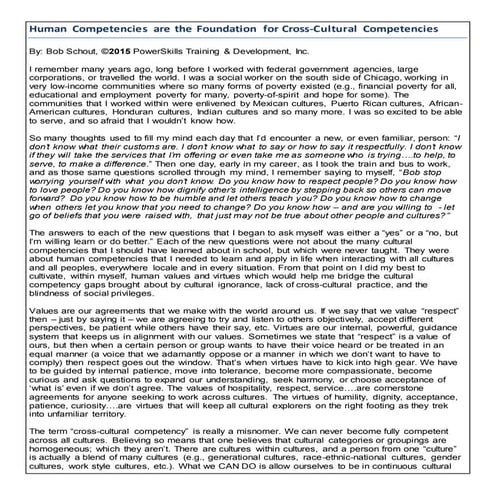 Human Competencies are the Foundation for Cross-Cultural Competencies

By: Bob Schout, ©2015 PowerSkills Training & Development, Inc.

I remember many years ago, long before I worked with federal government agencies, large corporations, or travelled the world. I was a social worker on the south side of Chicago, working in very low-income communities where so many forms of poverty existed (e.g., financial poverty for all, educational and employment poverty for many, poverty-of-spirit and hope for some). The communities that I worked within were enlivened by Mexican cultures, Puerto Rican cultures, African-American cultures, Honduran cultures, Indian cultures and so many more. I was so excited to be able to serve, and so afraid that I wouldn't know how.

So many thoughts used to fill my mind each day that I'd encounter a new, or even familiar, person: "I don't know what their customs are. I don't know what to say or how to say it respectfully. I don't know if they will take the services that I'm offering or even take me as someone who is trying….to help, to serve, to make a difference." Then one day, early in my career, as I took the train and bus to work, and as those same questions scrolled through my mind, I remember saying to myself, "Bob stop worrying yourself with what you don't know. Do you know how to respect people? Do you know how to love people? Do you know how dignify other's intelligence by stepping back so others can move forward? Do you know how to be humble and let others teach you? Do you know how to change when others let you know that you need to change? Do you know how – and are you willing to - let go of beliefs that you were raised with, that just may not be true about other people and cultures?"

The answers to each of the new questions that I began to ask myself was either a "yes" or a "no, but I'm willing learn or do better." Each of the new questions were not about the many cultural competencies that I should have learned about in school, but which were never taught. They were about human competencies that I needed to learn and apply in life when interacting with all cultures and all peoples, everywhere locale and in every situation. From that point on I did my best to cultivate, within myself, human values and virtues which would help me bridge the cultural competency gaps brought about by cultural ignorance, lack of cross-cultural practice, and the blindness of social privileges.

Values are our agreements that we make with the world around us. If we say that we value "respect" then – just by saying it – we are agreeing to try and listen to others objectively, accept different perspectives, be patient while others have their say, etc. Virtues are our internal, powerful, guidance system that keeps us in alignment with our values. Sometimes we state that "respect" is a value of ours, but then when a certain person or group wants to have their voice heard or be treated in an equal manner (a voice that we adamantly oppose or a manner in which we don't want to have to comply) then respect goes out the window. That's when virtues have to kick into high gear. We have to be guided by internal patience, move into tolerance, become more compassionate, become curious and ask questions to expand our understanding, seek harmony, or choose acceptance of 'what is' even if we don't agree. The values of hospitality, respect, service….are cornerstone agreements for anyone seeking to work across cultures. The virtues of humility, dignity, acceptance, patience, curiosity….are virtues that will keep all cultural explorers on the right footing as they trek into unfamiliar territory.

The term "cross-cultural competency" is really a misnomer. We can never become fully competent across all cultures. Believing so means that one believes that cultural categories or groupings are homogeneous; which they aren't. There are cultures within cultures, and a person from one "culture" is actually a blend of many cultures (e.g., generational cultures, race-ethnic-national cultures, gender cultures, work style cultures, etc.). What we CAN DO is allow ourselves to be in continuous cultural